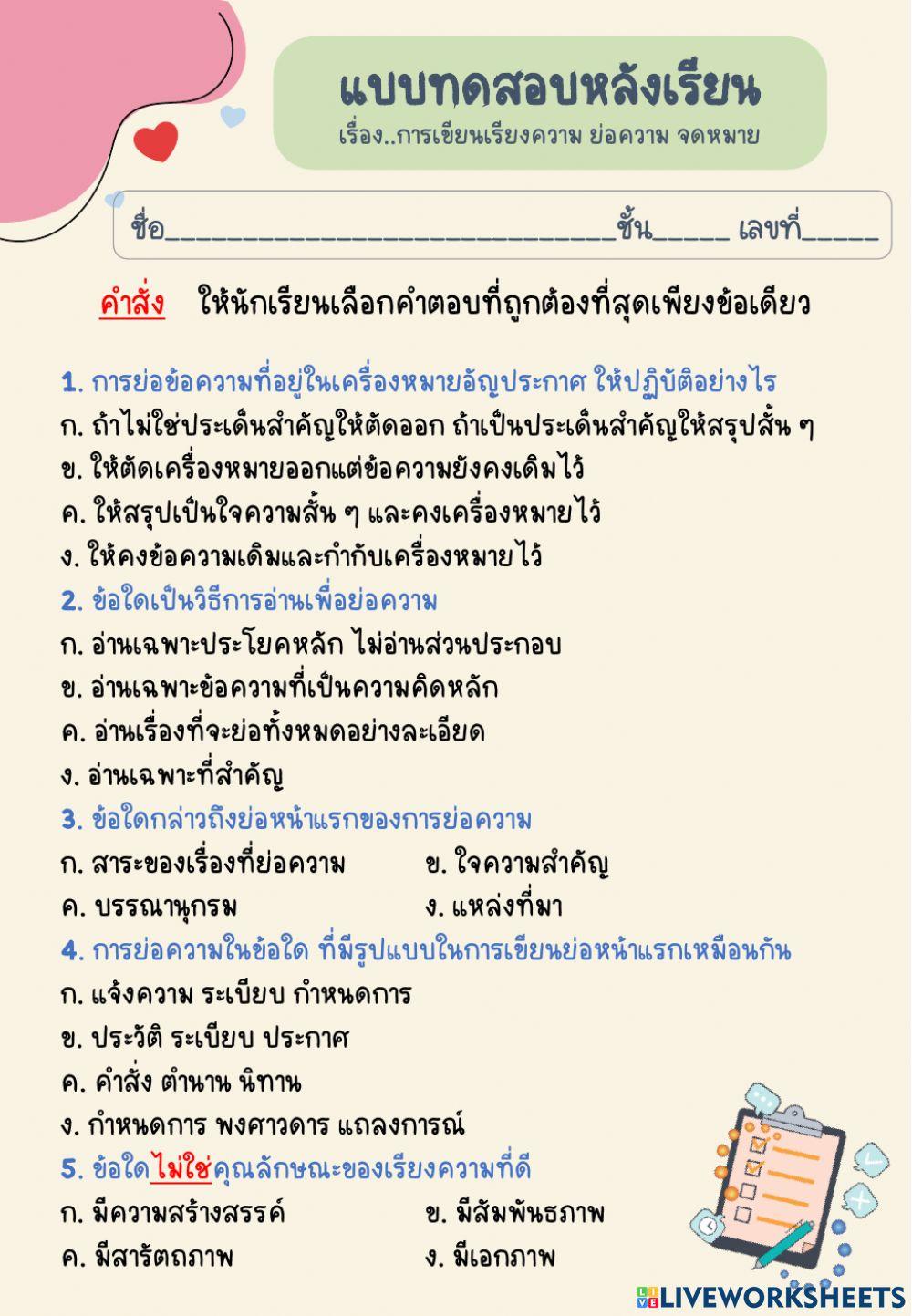 แบบทดสอบหลังเรียน
เรื่อง..การเขียนเรียงความ ย่อความ จดหมาย

ชื่อ______________________________ชั้น_____ เลขที่_____

คำสั่ง ให้นักเรียนเลือกคำตอบที่ถูกต้องที่สุดเพียงข้อเดียว

1. การย่อข้อความที่อยู่ในเครื่องหมายอัญประกาศ ให้ปฏิบัติอย่างไร
ก. ถ้าไม่ใช่ประเด็นสำคัญให้ตัดออก ถ้าเป็นประเด็นสำคัญให้สรุปสั้น ๆ
ข. ให้ตัดเครื่องหมายออกแต่ข้อความยังคงเดิมไว้
ค. ให้สรุปเป็นใจความสั้น ๆ และคงเครื่องหมายไว้
ง. ให้คงข้อความเดิมและกำกับเครื่องหมายไว้
2. ข้อใดเป็นวิธีการอ่านเพื่อย่อความ
ก. อ่านเฉพาะประโยคหลัก ไม่อ่านส่วนประกอบ
ข. อ่านเฉพาะข้อความที่เป็นความคิดหลัก
ค. อ่านเรื่องที่จะย่อทั้งหมดอย่างละเอียด
ง. อ่านเฉพาะที่สำคัญ
3. ข้อใดกล่าวถึงย่อหน้าแรกของการย่อความ
ก. สาระของเรื่องที่ย่อความ
ข. ใจความสำคัญ
ค. บรรณานุกรม
ง. แหล่งที่มา
4. การย่อความในข้อใด ที่มีรูปแบบในการเขียนย่อหน้าแรกเหมือนกัน
ก. แจ้งความ ระเบียบ กำหนดการ
ข. ประวัติ ระเบียบ ประกาศ
ค. คำสั่ง ตำนาน นิทาน
ง. กำหนดการ พงศาวดาร แถลงการณ์
5. ข้อใดไม่ใช่คุณลักษณะของเรียงความที่ดี
ก. มีความสร้างสรรค์
ข. มีสัมพันธภาพ
ค. มีสารัตถภาพ
ง. มีเอกภาพ

LIVEWORKSHEETS